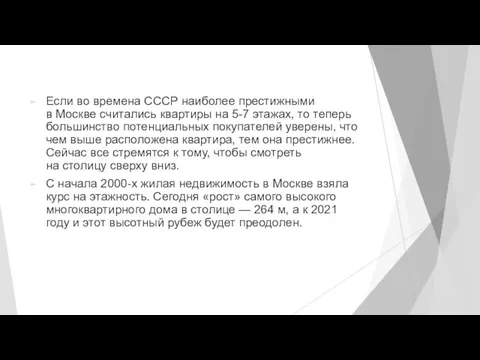 Если во времена СССР наиболее престижными в Москве считались квартиры на 5-7 этажах, то теперь большинство потенциальных покупателей уверены, что чем выше расположена квартира, тем она престижнее. Сейчас все стремятся к тому, чтобы смотреть на столицу сверху вниз.

С начала 2000-х жилая недвижимость в Москве взяла курс на этажность. Сегодня «рост» самого высокого многоквартирного дома в столице — 264 м, а к 2021 году и этот высотный рубеж будет преодолен.